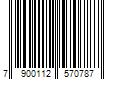 7 900112 570787